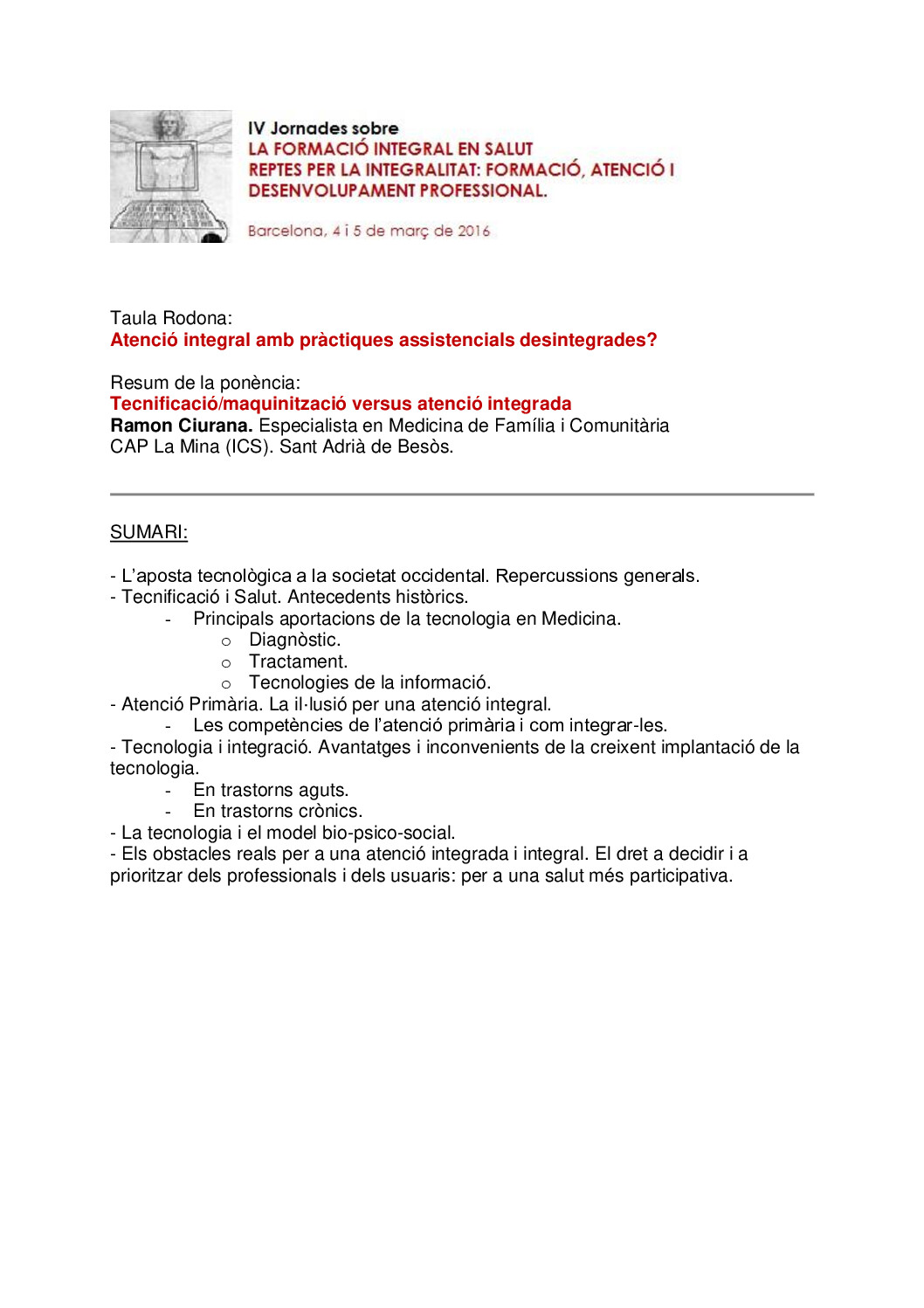 IV Jornades sobre
LA FORMACIÓ INTEGRAL EN SALUT
REPTES PER LA INTEGRALITAT: FORMACIÓ, ATENCIÓ I DESENVOLUPAMENT PROFESSIONAL.

Barcelona, 4 i 5 de març de 2016

Taula Rodona:
Atenció integral amb pràctiques assistencials desintegrades?

Resum de la ponència:
Tecnificació/maquinització versus atenció integrada
Ramon Ciurana. Especialista en Medicina de Família i Comunitària
CAP La Mina (ICS). Sant Adrià de Besòs.

SUMARI:

- L'aposta tecnològica a la societat occidental. Repercussions generals.
- Tecnificació i Salut. Antecedents històrics.
- Principals aportacions de la tecnologia en Medicina.
o Diagnòstic.
o Tractament.
o Tecnologies de la informació.
- Atenció Primària. La il·lusió per una atenció integral.
- Les competències de l'atenció primària i com integrar-les.
- Tecnologia i integració. Avantatges i inconvenients de la creixent implantació de la tecnologia.
- En trastorns aguts.
- En trastorns crònics.
- La tecnologia i el model bio-psico-social.
- Els obstacles reals per a una atenció integrada i integral. El dret a decidir i a prioritzar dels professionals i dels usuaris: per a una salut més participativa.